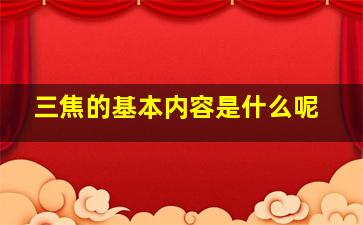 三焦的基本内容是什么呢